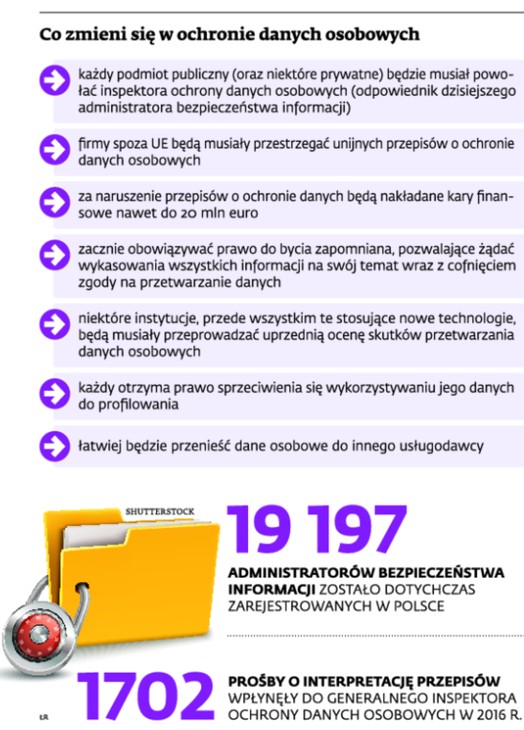 Co zmieni się w ochronie danych osobowych

każdy podmiot publiczny (oraz niektóre prywatne) będzie musiał powołać inspektora ochrony danych osobowych (odpowiednik dzisiejszego administratora bezpieczeństwa informacji)

firmy spoza UE będą musiały przestrzegać unijnych przepisów o ochronie danych osobowych

za naruszenie przepisów o ochronie danych będą nakładane kary finansowe nawet do 20 mln euro

zacznie obowiązywać prawo do bycia zapomniana, pozwalające żądać wykasowania wszystkich informacji na swój temat wraz z cofnięciem zgody na przetwarzanie danych

niektóre instytucje, przede wszystkim te stosujące nowe technologie, będą musiały przeprowadzać uprzednią ocenę skutków przetwarzania danych osobowych

każdy otrzyma prawo sprzeciwienia się wykorzystywaniu jego danych do profilowania

łatwiej będzie przenieść dane osobowe do innego usługodawcy

SHUTTERSTOCK

19 197

ADMINISTRATORÓW BEZPIECZEŃSTWA INFORMACJI ZOSTAŁO DOTYCHCZAS ZAREJESTROWANYCH W POLSCE

1702

PROŚBY O INTERPRETACJĘ PRZEPISÓW WPŁYNĘŁY DO GENERALNEGO INSPEKTORA OCHRONY DANYCH OSOBOWYCH W 2016 R.

ŁR